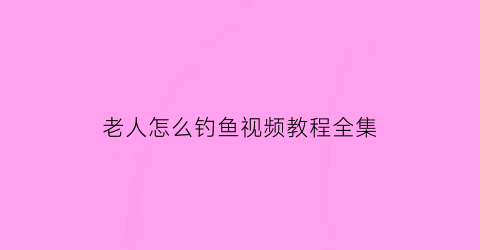 老人怎么钓鱼视频教程全集